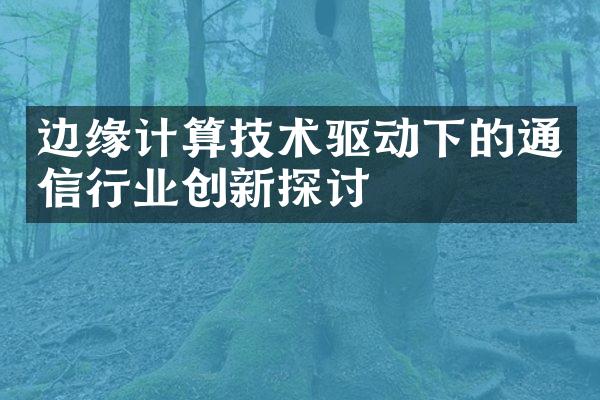 边缘计算技术驱动下的通信行业创新探讨